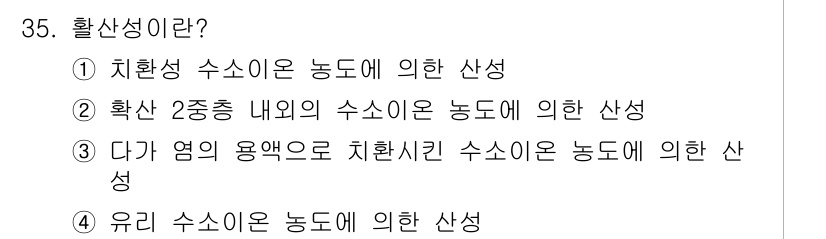 35. 활산성이란?

① 치환성 수소이온 농도에 의한 산성

② 확산 2중층 내외의 수소이온 농도에 의한 산성

③ 다가 염의 용액으로 치환시킨 수소이온 농도에 의한 산성

④ 유리 수소이온 농도에 의한 산성